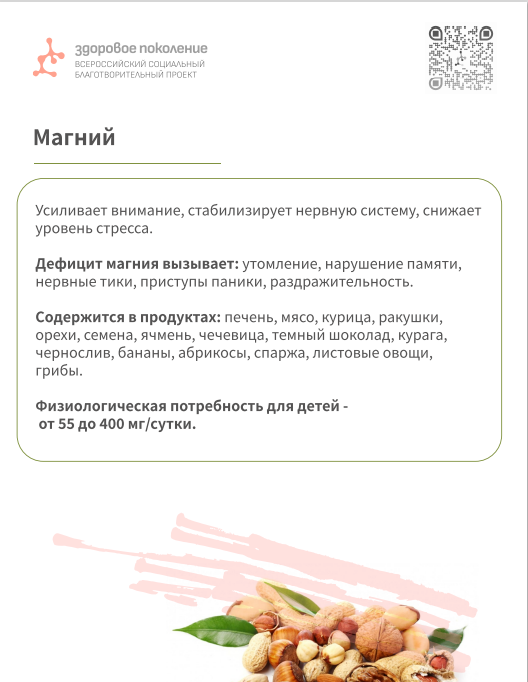 здоровое поколение
ВСЕРОССИЙСКИЙ СОЦИАЛЬНЫЙ БЛАГОТВОРИТЕЛЬНЫЙ ПРОЕКТ

Магний

Усиливает внимание, стабилизирует нервную систему, снижает уровень стресса.

Дефицит магния вызывает: утомление, нарушение памяти, нервные тики, приступы паники, раздражительность.

Содержится в продуктах: печень, мясо, курица, ракушки, орехи, семена, ячмень, чечевица, темный шоколад, курага, чернослив, бананы, абрикосы, спаржа, листовые овощи, грибы.

Физиологическая потребность для детей - от 55 до 400 мг/сутки.